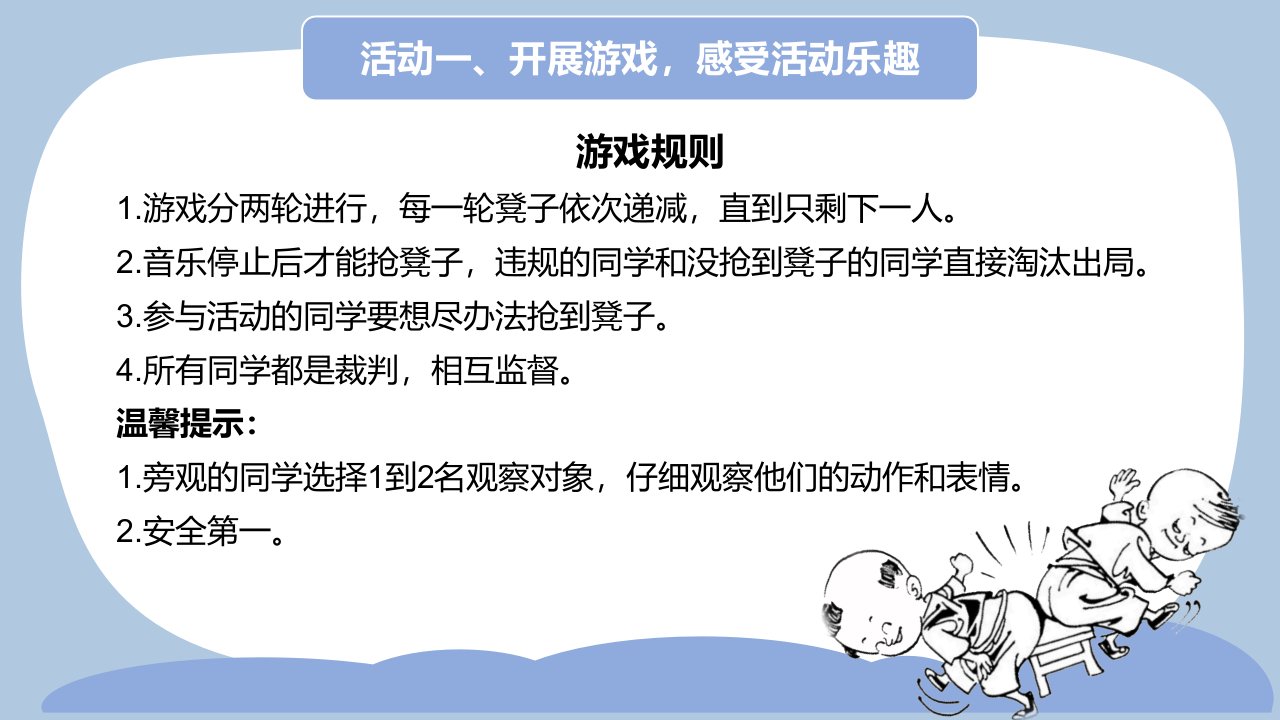 活动一、开展游戏，感受活动乐趣

游戏规则

1.游戏分两轮进行，每一轮凳子依次递减，直到只剩下一人。

2.音乐停止后才能抢凳子，违规的同学和没抢到凳子的同学直接淘汰出局。

3.参与活动的同学要想尽办法抢到凳子。

4.所有同学都是裁判，相互监督。

温馨提示：

1.旁观的同学选择1到2名观察对象，仔细观察他们的动作和表情。

2.安全第一。